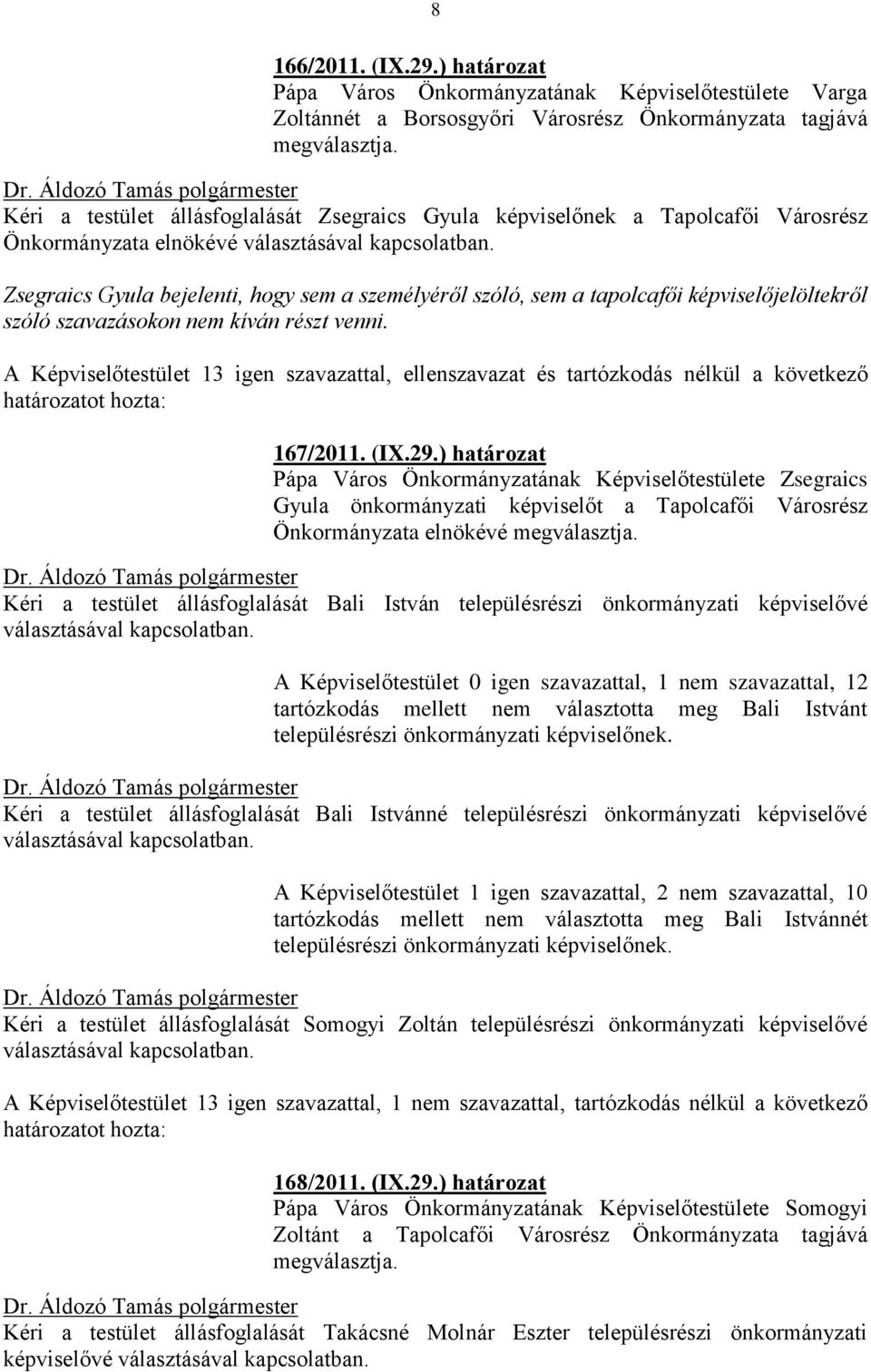 8

166/2011. (IX.29.) határozat
Pápa Város Önkormányzatának Képviselőtestülete Varga Zoltánnét a Borsosgyőri Városrész Önkormányzata tagjává megválasztja.

Dr. Áldozó Tamás polgármester
Kéri a testület állásfoglalását Zsegraics Gyula képviselőnek a Tapolcafői Városrész Önkormányzata elnökévé választásával kapcsolatban.

Zsegraics Gyula bejelenti, hogy sem a személyéről szóló, sem a tapolcafői képviselőjelöltekről szóló szavazásokon nem kíván részt venni.

A Képviselőtestület 13 igen szavazattal, ellenszavazat és tartózkodás nélkül a következő határozatot hozta:

167/2011. (IX.29.) határozat
Pápa Város Önkormányzatának Képviselőtestülete Zsegraics Gyula önkormányzati képviselőt a Tapolcafői Városrész Önkormányzata elnökévé megválasztja.

Dr. Áldozó Tamás polgármester
Kéri a testület állásfoglalását Bali István településrészi önkormányzati képviselővé választásával kapcsolatban.

A Képviselőtestület 0 igen szavazattal, 1 nem szavazattal, 12 tartózkodás mellett nem választotta meg Bali Istvánt településrészi önkormányzati képviselőnek.

Dr. Áldozó Tamás polgármester
Kéri a testület állásfoglalását Bali Istvánné településrészi önkormányzati képviselővé választásával kapcsolatban.

A Képviselőtestület 1 igen szavazattal, 2 nem szavazattal, 10 tartózkodás mellett nem választotta meg Bali Istvánnét településrészi önkormányzati képviselőnek.

Dr. Áldozó Tamás polgármester
Kéri a testület állásfoglalását Somogyi Zoltán településrészi önkormányzati képviselővé választásával kapcsolatban.

A Képviselőtestület 13 igen szavazattal, 1 nem szavazattal, tartózkodás nélkül a következő határozatot hozta:

168/2011. (IX.29.) határozat
Pápa Város Önkormányzatának Képviselőtestülete Somogyi Zoltánt a Tapolcafői Városrész Önkormányzata tagjává megválasztja.

Dr. Áldozó Tamás polgármester
Kéri a testület állásfoglalását Takácsné Molnár Eszter településrészi önkormányzati képviselővé választásával kapcsolatban.